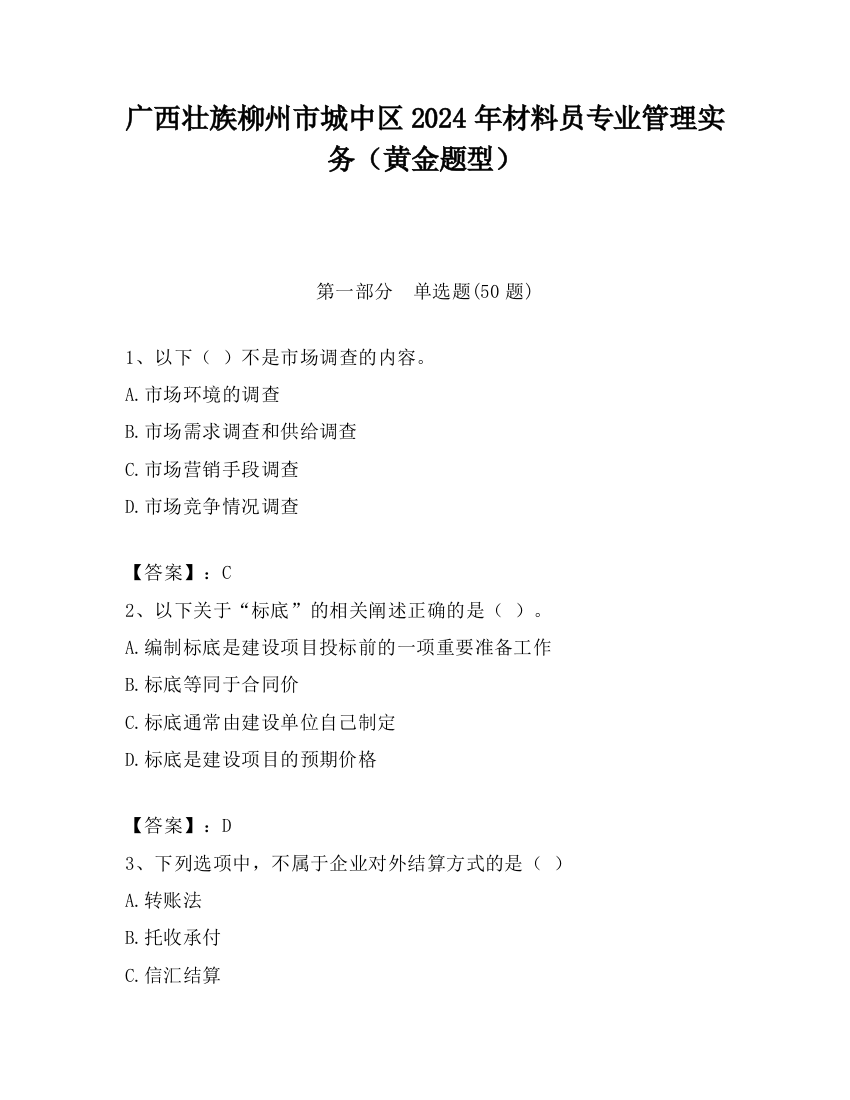 广西壮族柳州市城中区2024年材料员专业管理实务（黄金题型）

第一部分　单选题(50题)

1、以下（ ）不是市场调查的内容。

A.市场环境的调查

B.市场需求调查和供给调查

C.市场营销手段调查

D.市场竞争情况调查

【答案】：C

2、以下关于“标底”的相关阐述正确的是（ ）。

A.编制标底是建设项目投标前的一项重要准备工作

B.标底等同于合同价

C.标底通常由建设单位自己制定

D.标底是建设项目的预期价格

【答案】：D

3、下列选项中，不属于企业对外结算方式的是（ ）

A.转账法

B.托收承付

C.信汇结算